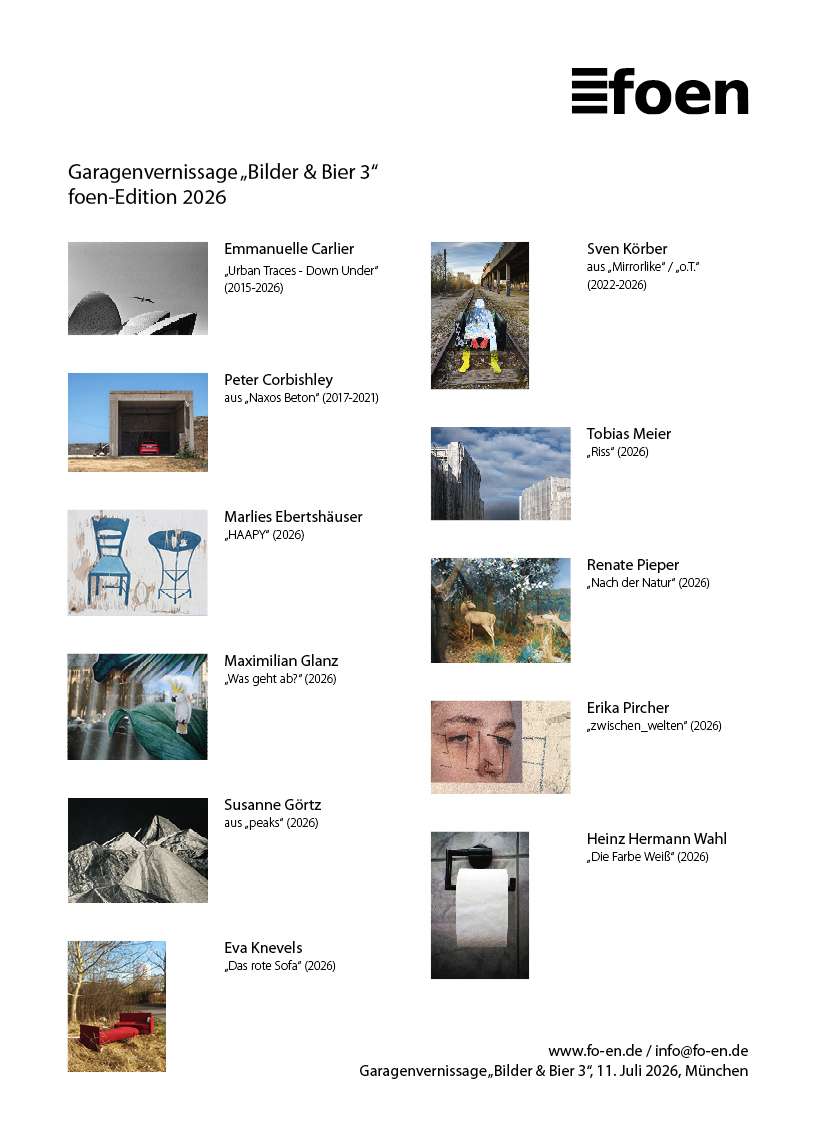 foen

Garagenvernissage „Bilder & Bier 3“
foen-Edition 2026

Emmanuelle Carlier
„Urban Traces - Down Under“
(2015-2026)

Peter Corbishley
aus „Naxos Beton“ (2017-2021)

Marlies Ebertshäuser
„HAAPY“ (2026)

Maximilian Glanz
„Was geht ab?“ (2026)

Susanne Görtz
aus „peaks“ (2026)

Eva Knevels
„Das rote Sofa“ (2026)

Sven Körber
aus „Mirrorlike“ / „o.T.“
(2022-2026)

Tobias Meier
„Riss“ (2026)

Renate Pieper
„Nach der Natur“ (2026)

Erika Pircher
„zwischen_welten“ (2026)

Heinz Hermann Wahl
„Die Farbe Weiß“ (2026)

www.fo-en.de / info@fo-en.de
Garagenvernissage „Bilder & Bier 3“, 11. Juli 2026, München